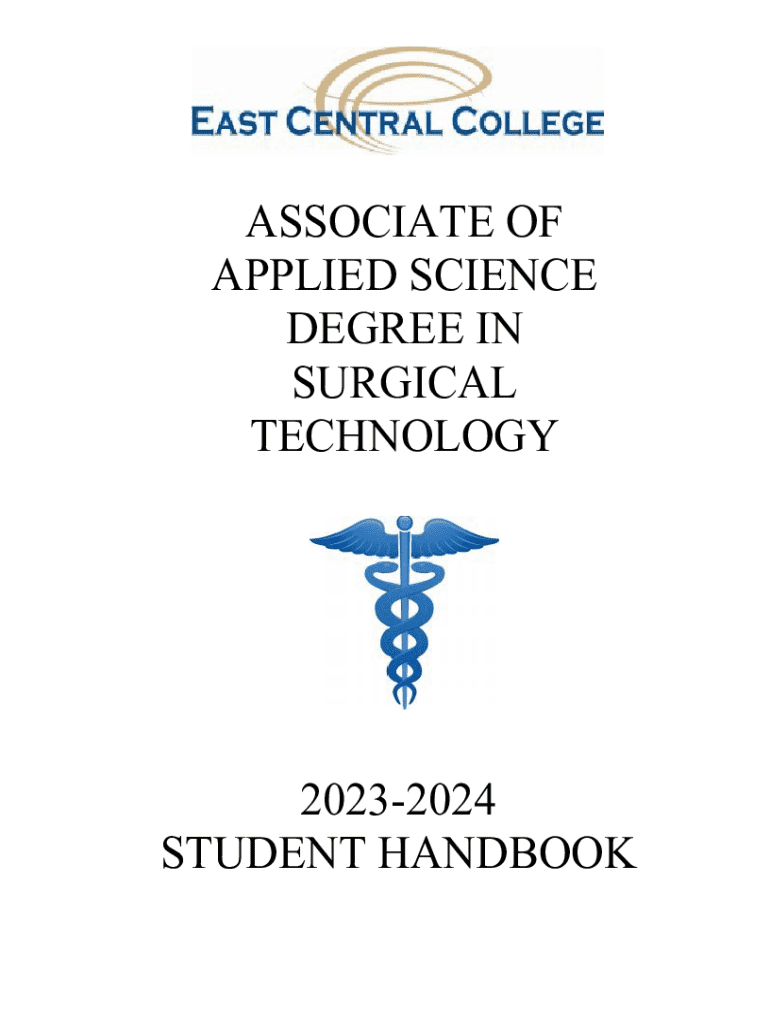 EAST CENTRAL COLLEGE

ASSOCIATE OF
APPLIED SCIENCE
DEGREE IN
SURGICAL
TECHNOLOGY

2023-2024
STUDENT HANDBOOK